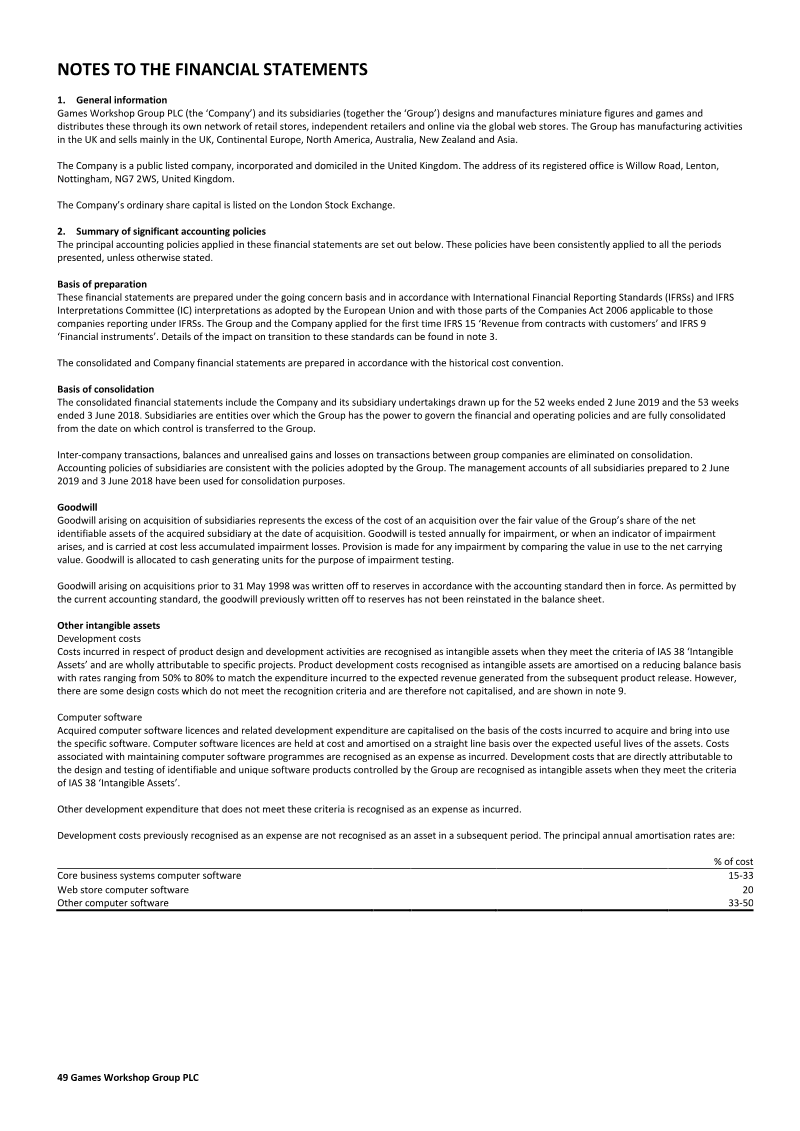 NOTES TO THE FINANCIAL STATEMENTS

1. General information
Games Workshop Group PLC (the 'Company') and its subsidiaries (together the 'Group') designs and manufactures miniature figures and games and distributes these through its own network of retail stores, independent retailers and online via the global web stores. The Group has manufacturing activities in the UK and sells mainly in the UK, Continental Europe, North America, Australia, New Zealand and Asia.

The Company is a public listed company, incorporated and domiciled in the United Kingdom. The address of its registered office is Willow Road, Lenton, Nottingham, NG7 2WS, United Kingdom.

The Company's ordinary share capital is listed on the London Stock Exchange.

2. Summary of significant accounting policies
The principal accounting policies applied in these financial statements are set out below. These policies have been consistently applied to all the periods presented, unless otherwise stated.

Basis of preparation
These financial statements are prepared under the going concern basis and in accordance with International Financial Reporting Standards (IFRSs) and IFRS Interpretations Committee (IC) interpretations as adopted by the European Union and with those parts of the Companies Act 2006 applicable to those companies reporting under IFRSs. The Group and the Company applied for the first time IFRS 15 'Revenue from contracts with customers' and IFRS 9 'Financial instruments'. Details of the impact on transition to these standards can be found in note 3.

The consolidated and Company financial statements are prepared in accordance with the historical cost convention.

Basis of consolidation
The consolidated financial statements include the Company and its subsidiary undertakings drawn up for the 52 weeks ended 2 June 2019 and the 53 weeks ended 3 June 2018. Subsidiaries are entities over which the Group has the power to govern the financial and operating policies and are fully consolidated from the date on which control is transferred to the Group.

Inter-company transactions, balances and unrealised gains and losses on transactions between group companies are eliminated on consolidation. Accounting policies of subsidiaries are consistent with the policies adopted by the Group. The management accounts of all subsidiaries prepared to 2 June 2019 and 3 June 2018 have been used for consolidation purposes.

Goodwill
Goodwill arising on acquisition of subsidiaries represents the excess of the cost of an acquisition over the fair value of the Group's share of the net identifiable assets of the acquired subsidiary at the date of acquisition. Goodwill is tested annually for impairment, or when an indicator of impairment arises, and is carried at cost less accumulated impairment losses. Provision is made for any impairment by comparing the value in use to the net carrying value. Goodwill is allocated to cash generating units for the purpose of impairment testing.

Goodwill arising on acquisitions prior to 31 May 1998 was written off to reserves in accordance with the accounting standard then in force. As permitted by the current accounting standard, the goodwill previously written off to reserves has not been reinstated in the balance sheet.

Other intangible assets
Development costs
Costs incurred in respect of product design and development activities are recognised as intangible assets when they meet the criteria of IAS 38 'Intangible Assets' and are wholly attributable to specific projects. Product development costs recognised as intangible assets are amortised on a reducing balance basis with rates ranging from 50% to 80% to match the expenditure incurred to the expected revenue generated from the subsequent product release. However, there are some design costs which do not meet the recognition criteria and are therefore not capitalised, and are shown in note 9.

Computer software
Acquired computer software licences and related development expenditure are capitalised on the basis of the costs incurred to acquire and bring into use the specific software. Computer software licences are held at cost and amortised on a straight line basis over the expected useful lives of the assets. Costs associated with maintaining computer software programmes are recognised as an expense as incurred. Development costs that are directly attributable to the design and testing of identifiable and unique software products controlled by the Group are recognised as intangible assets when they meet the criteria of IAS 38 'Intangible Assets'.

Other development expenditure that does not meet these criteria is recognised as an expense as incurred.

Development costs previously recognised as an expense are not recognised as an asset in a subsequent period. The principal annual amortisation rates are:

| | % of cost |
|---|---|
| Core business systems computer software | 15-33 |
| Web store computer software | 20 |
| Other computer software | 33-50 |

49 Games Workshop Group PLC